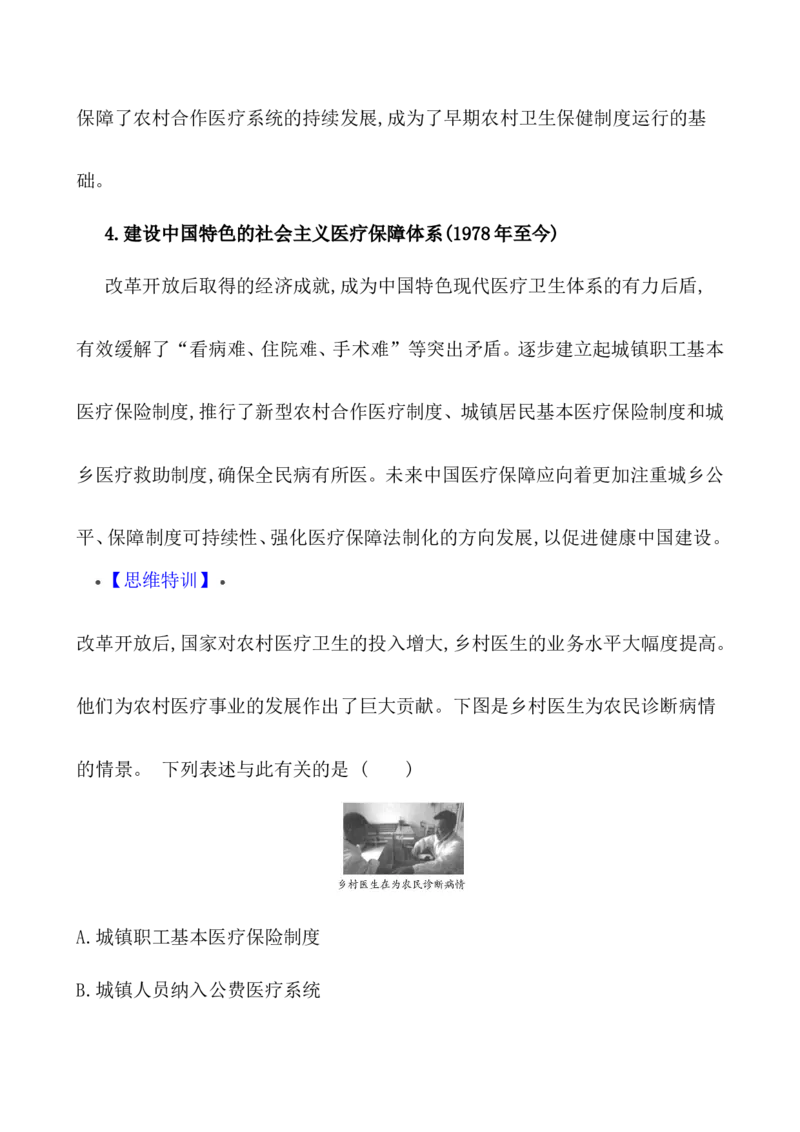 保障了农村合作医疗系统的持续发展,成为了早期农村卫生保健制度运行的基础。

4.建设中国特色的社会主义医疗保障体系(1978年至今)

改革开放后取得的经济成就,成为中国特色现代医疗卫生体系的有力后盾,有效缓解了“看病难、住院难、手术难”等突出矛盾。逐步建立起城镇职工基本医疗保险制度,推行了新型农村合作医疗制度、城镇居民基本医疗保险制度和城乡医疗救助制度,确保全民病有所医。未来中国医疗保障应向着更加注重城乡公平、保障制度可持续性、强化医疗保障法制化的方向发展,以促进健康中国建设。

•【思维特训】•

改革开放后,国家对农村医疗卫生的投入增大,乡村医生的业务水平大幅度提高。他们为农村医疗事业的发展作出了巨大贡献。下图是乡村医生为农民诊断病情的情景。 下列表述与此有关的是( )

乡村医生在为农民诊断病情

A.城镇职工基本医疗保险制度

B.城镇人员纳入公费医疗系统